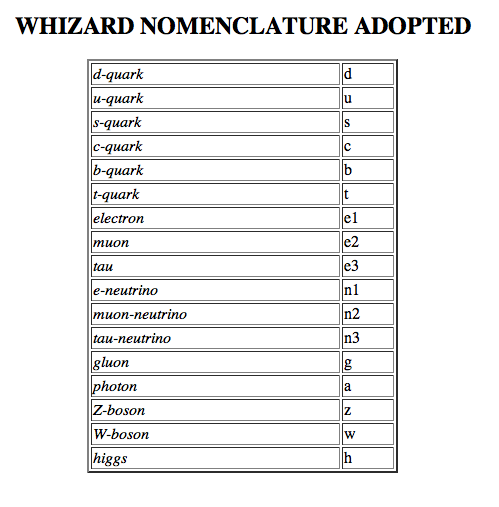 WHIZARD NOMENCLATURE ADOPTED

| | |
|---|---|
| d-quark | d |
| u-quark | u |
| s-quark | s |
| c-quark | c |
| b-quark | b |
| t-quark | t |
| electron | e1 |
| muon | e2 |
| tau | e3 |
| e-neutrino | n1 |
| muon-neutrino | n2 |
| tau-neutrino | n3 |
| gluon | g |
| photon | a |
| Z-boson | z |
| W-boson | w |
| higgs | h |